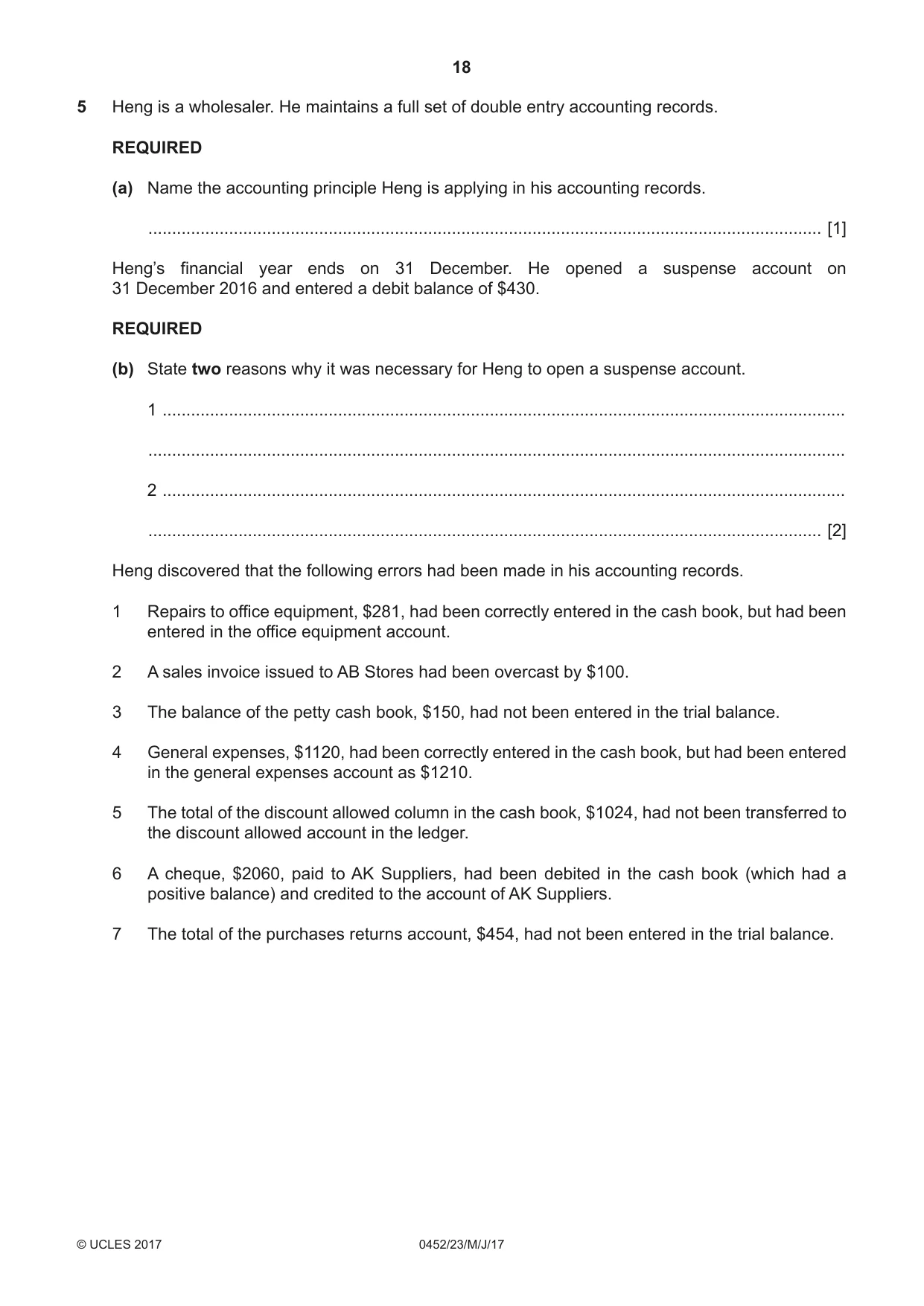 18

5 Heng is a wholesaler. He maintains a full set of double entry accounting records.

REQUIRED

(a) Name the accounting principle Heng is applying in his accounting records.

____ [1]

Heng's financial year ends on 31 December. He opened a suspense account on 31 December 2016 and entered a debit balance of $430.

REQUIRED

(b) State two reasons why it was necessary for Heng to open a suspense account.

1 ____

____

2 ____

____ [2]

Heng discovered that the following errors had been made in his accounting records.

1 Repairs to office equipment, $281, had been correctly entered in the cash book, but had been entered in the office equipment account.

2 A sales invoice issued to AB Stores had been overcast by $100.

3 The balance of the petty cash book, $150, had not been entered in the trial balance.

4 General expenses, $1120, had been correctly entered in the cash book, but had been entered in the general expenses account as $1210.

5 The total of the discount allowed column in the cash book, $1024, had not been transferred to the discount allowed account in the ledger.

6 A cheque, $2060, paid to AK Suppliers, had been debited in the cash book (which had a positive balance) and credited to the account of AK Suppliers.

7 The total of the purchases returns account, $454, had not been entered in the trial balance.

© UCLES 2017 0452/23/M/J/17